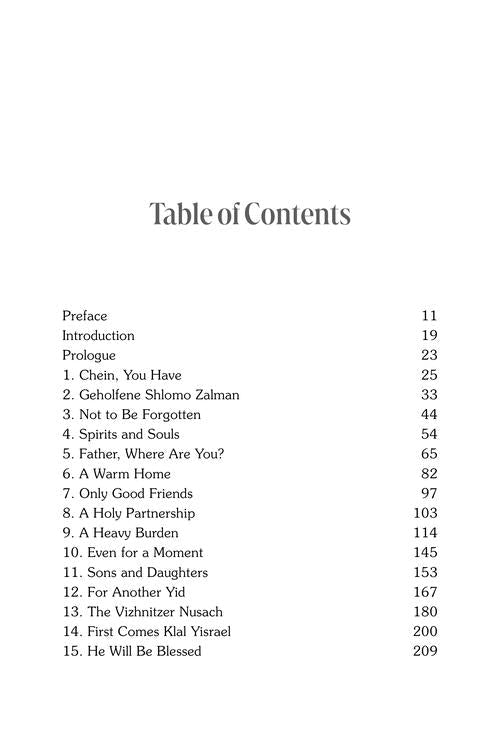 Table of Contents

Preface 11
Introduction 19
Prologue 23
1. Chein, You Have 25
2. Geholfene Shlomo Zalman 33
3. Not to Be Forgotten 44
4. Spirits and Souls 54
5. Father, Where Are You? 65
6. A Warm Home 82
7. Only Good Friends 97
8. A Holy Partnership 103
9. A Heavy Burden 114
10. Even for a Moment 145
11. Sons and Daughters 153
12. For Another Yid 167
13. The Vizhnitzer Nusach 180
14. First Comes Klal Yisrael 200
15. He Will Be Blessed 209